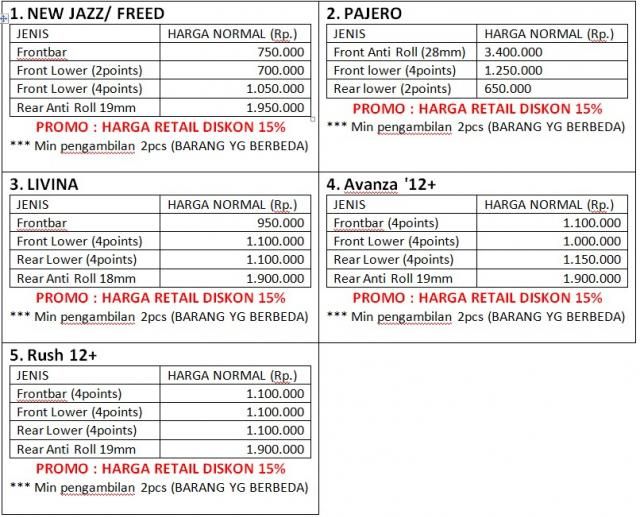 1. NEW JAZZ/ FREED

| JENIS | HARGA NORMAL (Rp.) |
|---|---|
| Frontbar | 750.000 |
| Front Lower (2points) | 700.000 |
| Front Lower (4points) | 1.050.000 |
| Rear Anti Roll 19mm | 1.950.000 |

PROMO : HARGA RETAIL DISKON 15%

*** Min pengambilan 2pcs (BARANG YG BERBEDA)

2. PAJERO

| JENIS | HARGA NORMAL (Rp.) |
|---|---|
| Front Anti Roll (28mm) | 3.400.000 |
| Front lower (4points) | 1.250.000 |
| Rear lower (2points) | 650.000 |

PROMO : HARGA RETAIL DISKON 15%

*** Min pengambilan 2pcs (BARANG YG BERBEDA)

3. LIVINA

| JENIS | HARGA NORMAL (Rp.) |
|---|---|
| Frontbar | 950.000 |
| Front Lower (4points) | 1.100.000 |
| Rear Lower (4points) | 1.100.000 |
| Rear Anti Roll 18mm | 1.900.000 |

PROMO : HARGA RETAIL DISKON 15%

*** Min pengambilan 2pcs (BARANG YG BERBEDA)

4. Avanza '12+

| JENIS | HARGA NORMAL (Rp.) |
|---|---|
| Frontbar (4points) | 1.100.000 |
| Front Lower (4points) | 1.000.000 |
| Rear Lower (4points) | 1.150.000 |
| Rear Anti Roll 19mm | 1.900.000 |

PROMO : HARGA RETAIL DISKON 15%

*** Min pengambilan 2pcs (BARANG YG BERBEDA)

5. Rush 12+

| JENIS | HARGA NORMAL (Rp.) |
|---|---|
| Frontbar (4points) | 1.100.000 |
| Front Lower (4points) | 1.100.000 |
| Rear Lower (4points) | 1.100.000 |
| Rear Anti Roll 19mm | 1.900.000 |

PROMO : HARGA RETAIL DISKON 15%

*** Min pengambilan 2pcs (BARANG YG BERBEDA)